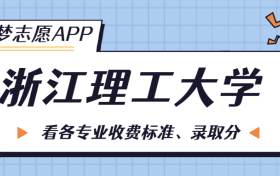 梦志愿APP

浙江理工大学

看各专业收费标准、录取分